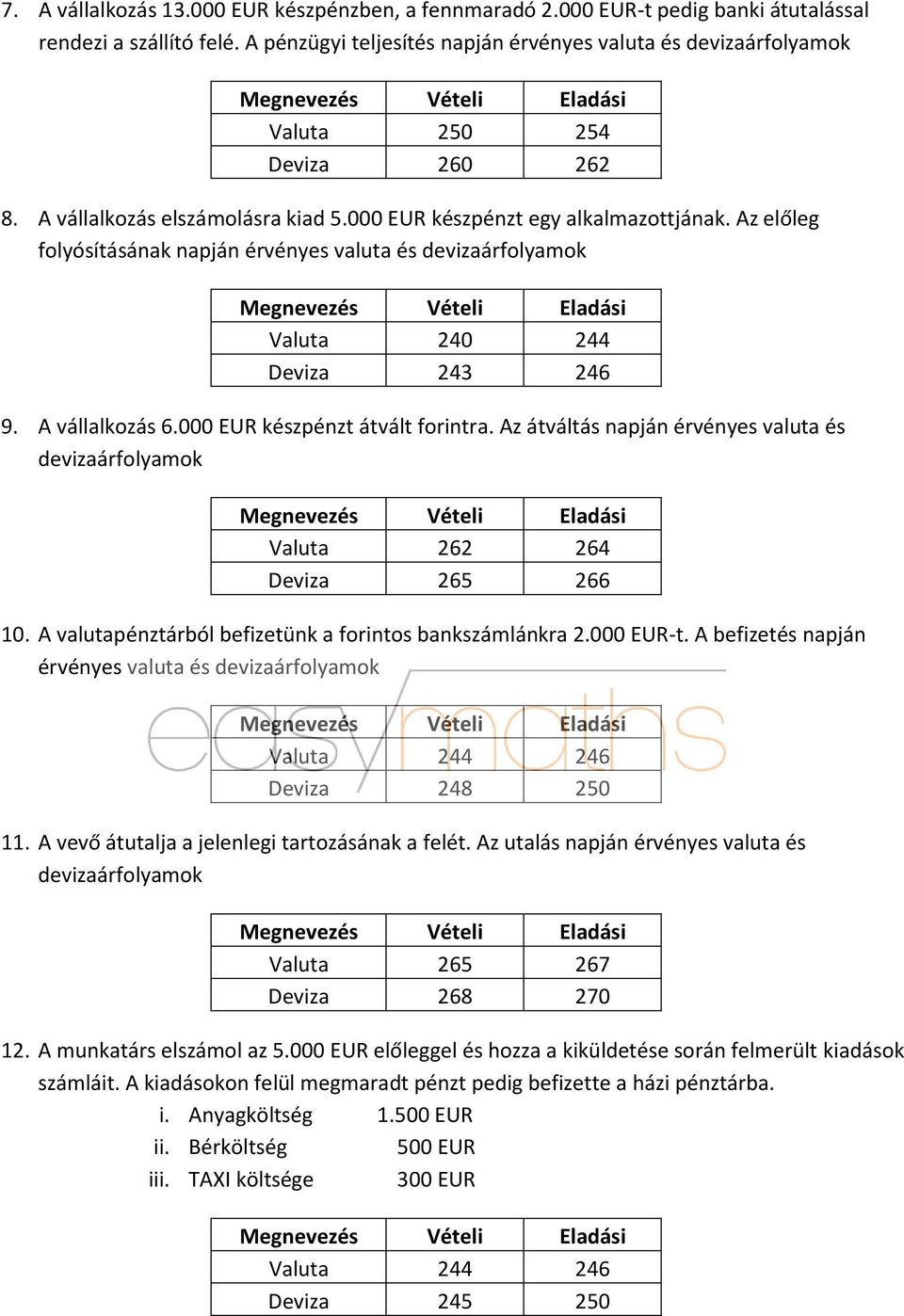 7. A vállalkozás 13.000 EUR készpénzben, a fennmaradó 2.000 EUR-t pedig banki átutalással rendezi a szállító felé. A pénzügyi teljesítés napján érvényes valuta és devizaárfolyamok

| Megnevezés | Vételi | Eladási |
|---|---|---|
| Valuta | 250 | 254 |
| Deviza | 260 | 262 |

8. A vállalkozás elszámolásra kiad 5.000 EUR készpénzt egy alkalmazottjának. Az előleg folyósításának napján érvényes valuta és devizaárfolyamok

| Megnevezés | Vételi | Eladási |
|---|---|---|
| Valuta | 240 | 244 |
| Deviza | 243 | 246 |

9. A vállalkozás 6.000 EUR készpénzt átvált forintra. Az átváltás napján érvényes valuta és devizaárfolyamok

| Megnevezés | Vételi | Eladási |
|---|---|---|
| Valuta | 262 | 264 |
| Deviza | 265 | 266 |

10. A valutapénztárból befizetünk a forintos bankszámlánkra 2.000 EUR-t. A befizetés napján érvényes valuta és devizaárfolyamok

easymaths

| Megnevezés | Vételi | Eladási |
|---|---|---|
| Valuta | 244 | 246 |
| Deviza | 248 | 250 |

11. A vevő átutalja a jelenlegi tartozásának a felét. Az utalás napján érvényes valuta és devizaárfolyamok

| Megnevezés | Vételi | Eladási |
|---|---|---|
| Valuta | 265 | 267 |
| Deviza | 268 | 270 |

12. A munkatárs elszámol az 5.000 EUR előleggel és hozza a kiküldetése során felmerült kiadások számláit. A kiadásokon felül megmaradt pénzt pedig befizette a házi pénztárba.
i. Anyagköltség 1.500 EUR
ii. Bérköltség 500 EUR
iii. TAXI költsége 300 EUR

| Megnevezés | Vételi | Eladási |
|---|---|---|
| Valuta | 244 | 246 |
| Deviza | 245 | 250 |